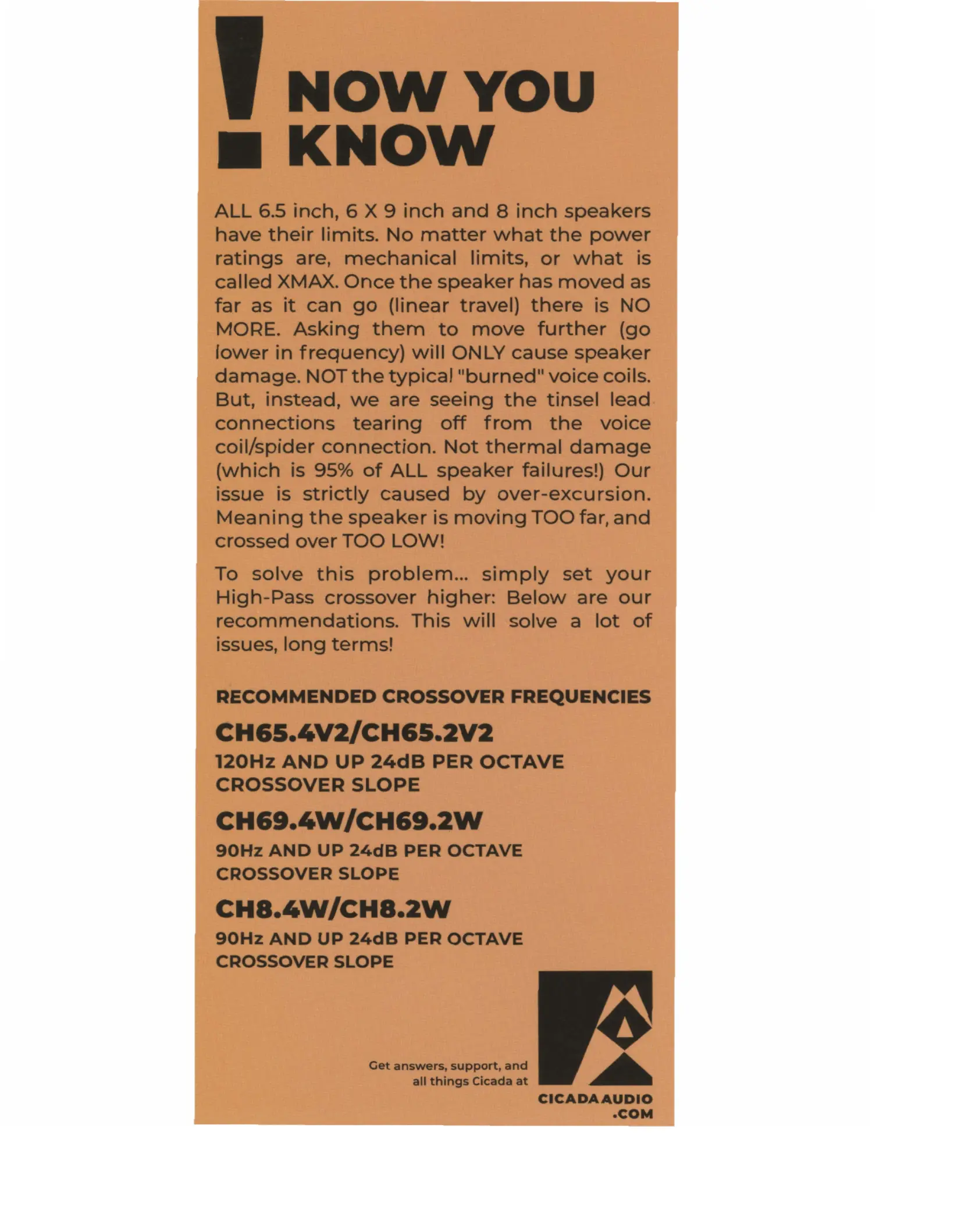 ! NOW YOU KNOW

ALL 6.5 inch, 6 X 9 inch and 8 inch speakers have their limits. No matter what the power ratings are, mechanical limits, or what is called XMAX. Once the speaker has moved as far as it can go (linear travel) there is NO MORE. Asking them to move further (go lower in frequency) will ONLY cause speaker damage. NOT the typical "burned" voice coils. But, instead, we are seeing the tinsel lead connections tearing off from the voice coil/spider connection. Not thermal damage (which is 95% of ALL speaker failures!) Our issue is strictly caused by over-excursion. Meaning the speaker is moving TOO far, and crossed over TOO LOW!

To solve this problem... simply set your High-Pass crossover higher: Below are our recommendations. This will solve a lot of issues, long terms!

RECOMMENDED CROSSOVER FREQUENCIES

CH65.4V2/CH65.2V2

120Hz AND UP 24dB PER OCTAVE CROSSOVER SLOPE

CH69.4W/CH69.2W

90Hz AND UP 24dB PER OCTAVE CROSSOVER SLOPE

CH8.4W/CH8.2W

90Hz AND UP 24dB PER OCTAVE CROSSOVER SLOPE

Get answers, support, and all things Cicada at

CICADA AUDIO .COM